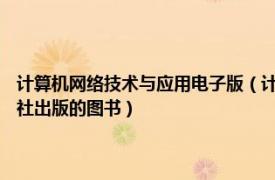 计算机网络技术与应用电子版（计
社出版的图书）